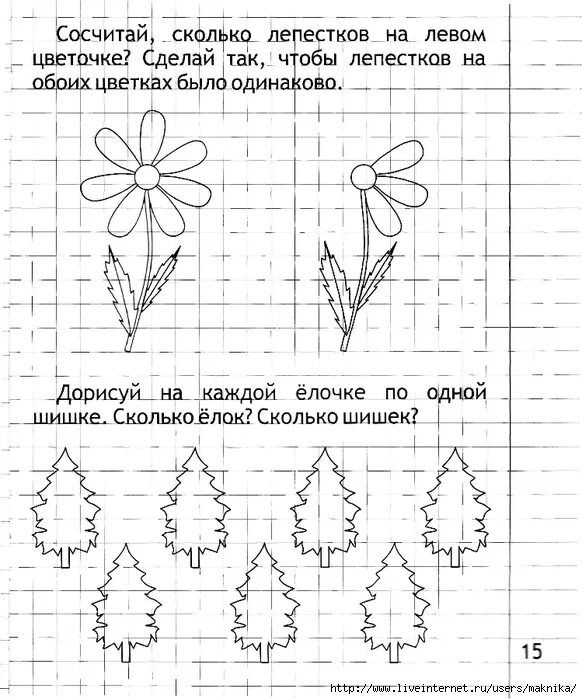 Сосчитай, сколько лепестков на левом цветочке? Сделай так, чтобы лепестков на обоих цветках было одинаково.

Дорисуй на каждой ёлочке по одной шишке. Сколько ёлок? Сколько шишек?

15

http://www.liveinternet.ru/users/maknika/